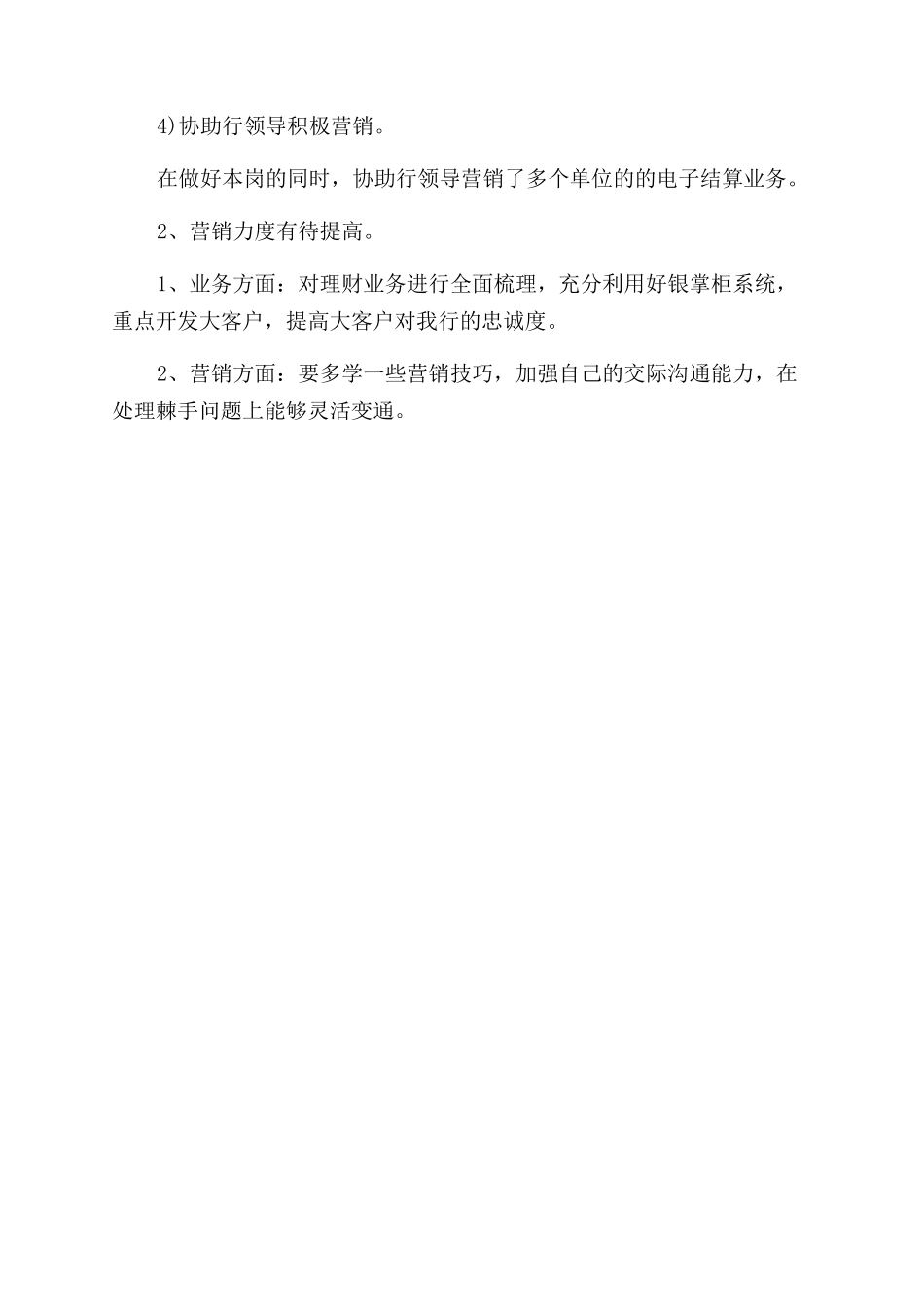 4)协助行领导积极营销。

在做好本岗的同时，协助行领导营销了多个单位的的电子结算业务。

2、营销力度有待提高。

1、业务方面：对理财业务进行全面梳理，充分利用好银掌柜系统，重点开发大客户，提高大客户对我行的忠诚度。

2、营销方面：要多学一些营销技巧，加强自己的交际沟通能力，在处理棘手问题上能够灵活变通。